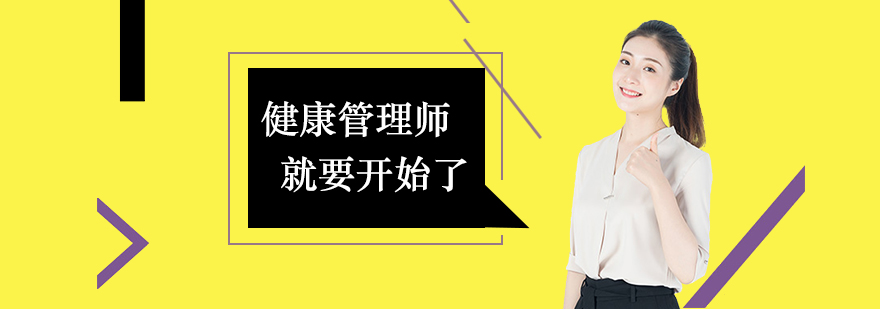 健康管理师
就要开始了